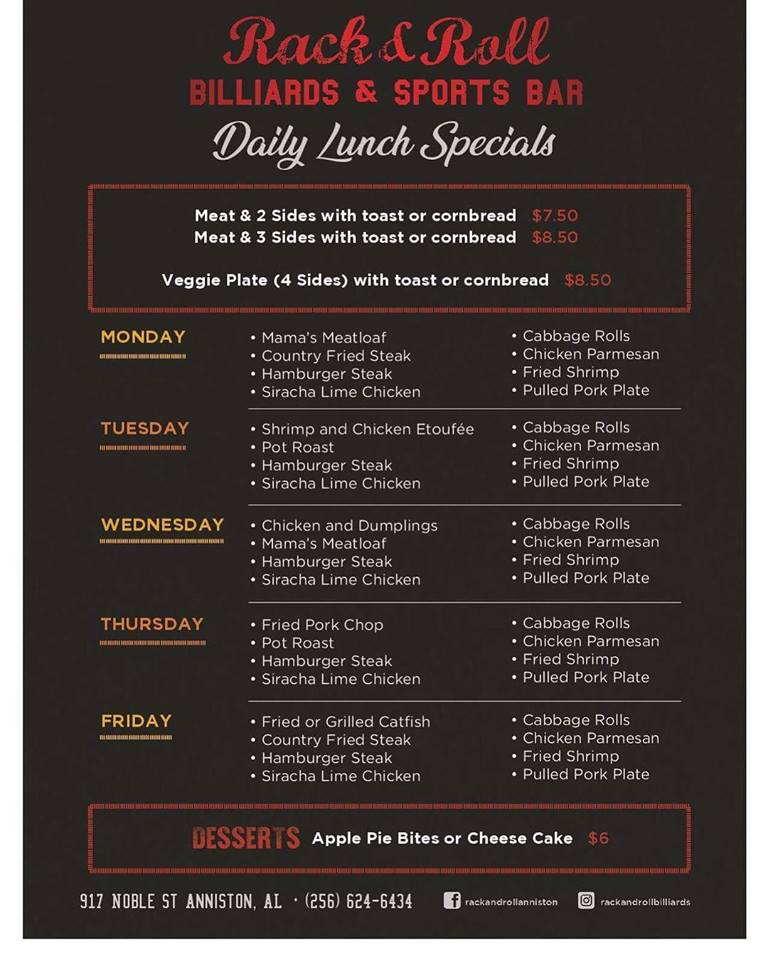 Rack & Roll
BILLIARDS & SPORTS BAR
Daily Lunch Specials

Meat & 2 Sides with toast or cornbread $7.50
Meat & 3 Sides with toast or cornbread $8.50

Veggie Plate (4 Sides) with toast or cornbread $8.50

MONDAY
• Mama's Meatloaf
• Country Fried Steak
• Hamburger Steak
• Siracha Lime Chicken
• Cabbage Rolls
• Chicken Parmesan
• Fried Shrimp
• Pulled Pork Plate

TUESDAY
• Shrimp and Chicken Etoufée
• Pot Roast
• Hamburger Steak
• Siracha Lime Chicken
• Cabbage Rolls
• Chicken Parmesan
• Fried Shrimp
• Pulled Pork Plate

WEDNESDAY
• Chicken and Dumplings
• Mama's Meatloaf
• Hamburger Steak
• Siracha Lime Chicken
• Cabbage Rolls
• Chicken Parmesan
• Fried Shrimp
• Pulled Pork Plate

THURSDAY
• Fried Pork Chop
• Pot Roast
• Hamburger Steak
• Siracha Lime Chicken
• Cabbage Rolls
• Chicken Parmesan
• Fried Shrimp
• Pulled Pork Plate

FRIDAY
• Fried or Grilled Catfish
• Country Fried Steak
• Hamburger Steak
• Siracha Lime Chicken
• Cabbage Rolls
• Chicken Parmesan
• Fried Shrimp
• Pulled Pork Plate

DESSERTS Apple Pie Bites or Cheese Cake $6

917 NOBLE ST ANNISTON, AL · (256) 624-6434 rackandrollanniston rackandrollbilliards